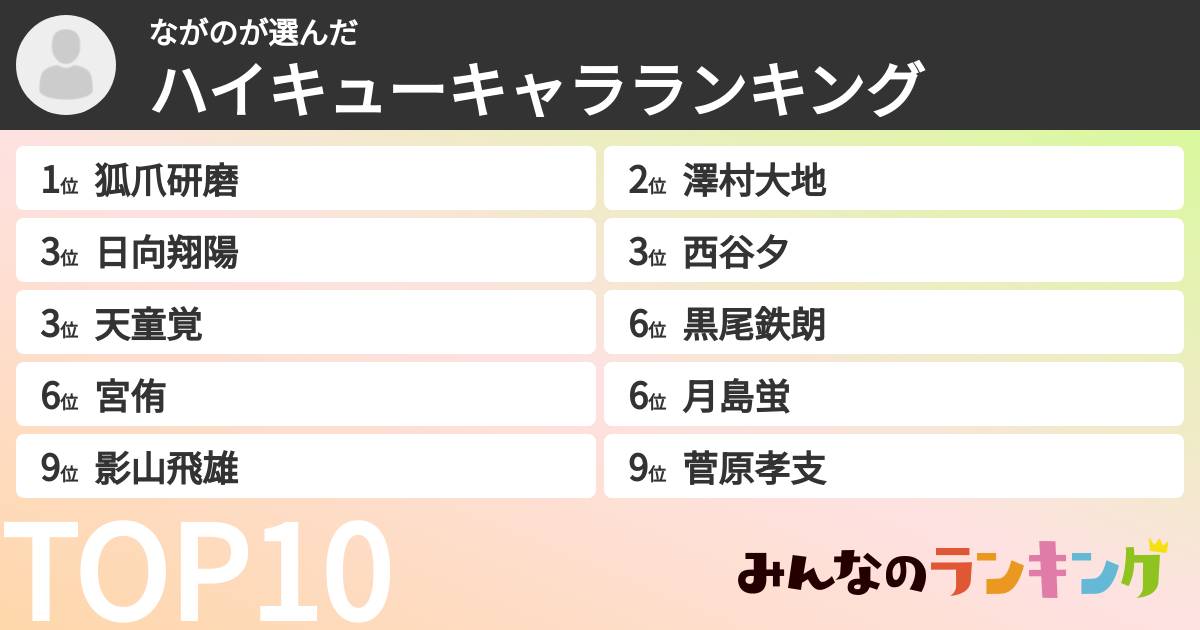 ながのが選んだ
ハイキューキャラランキング

1位 狐爪研磨
2位 澤村大地
3位 日向翔陽
3位 西谷夕
3位 天童覚
6位 黒尾鉄朗
6位 宮侑
6位 月島蛍
9位 影山飛雄
9位 菅原孝支

TOP10

みんなのランキング